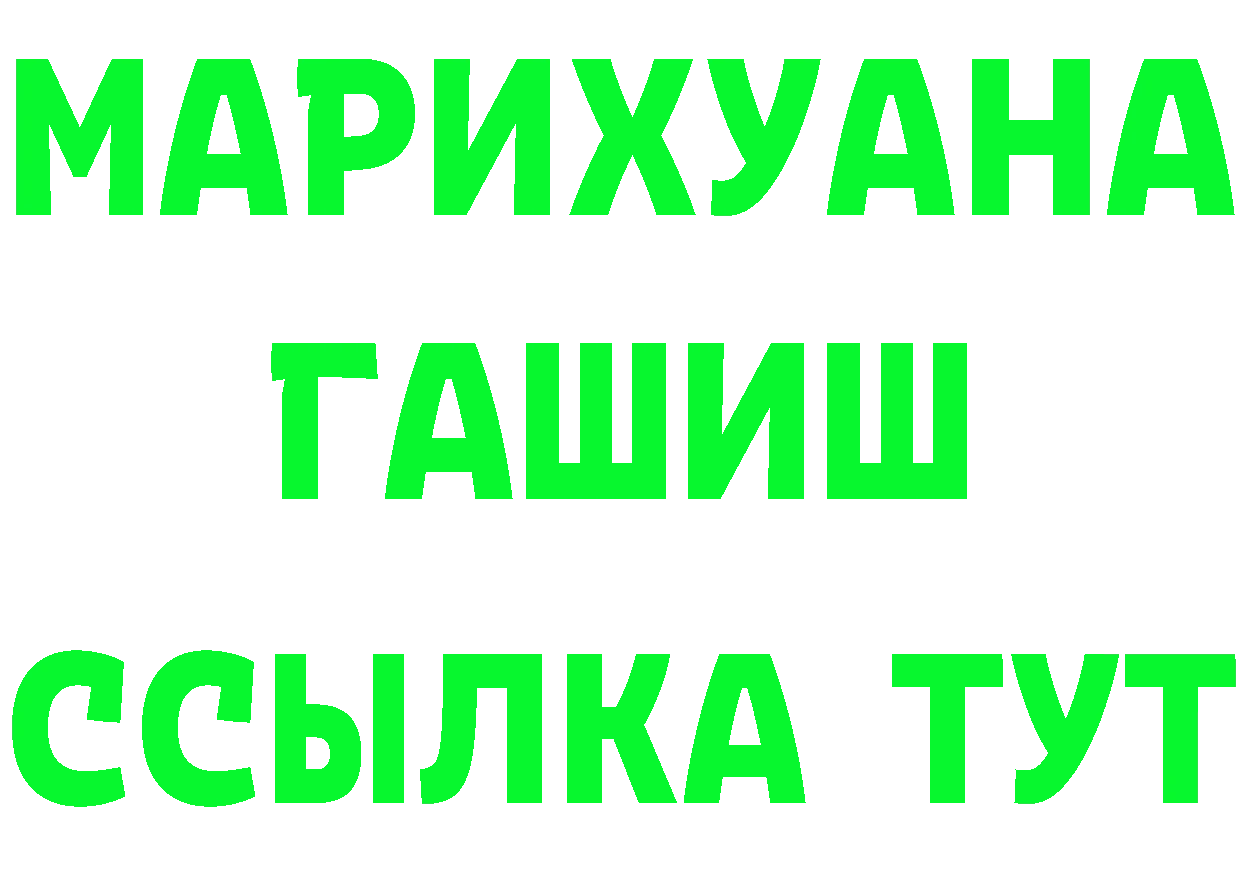 МАРИХУАНА
ГАШИШ
ССЫЛКА ТУТ